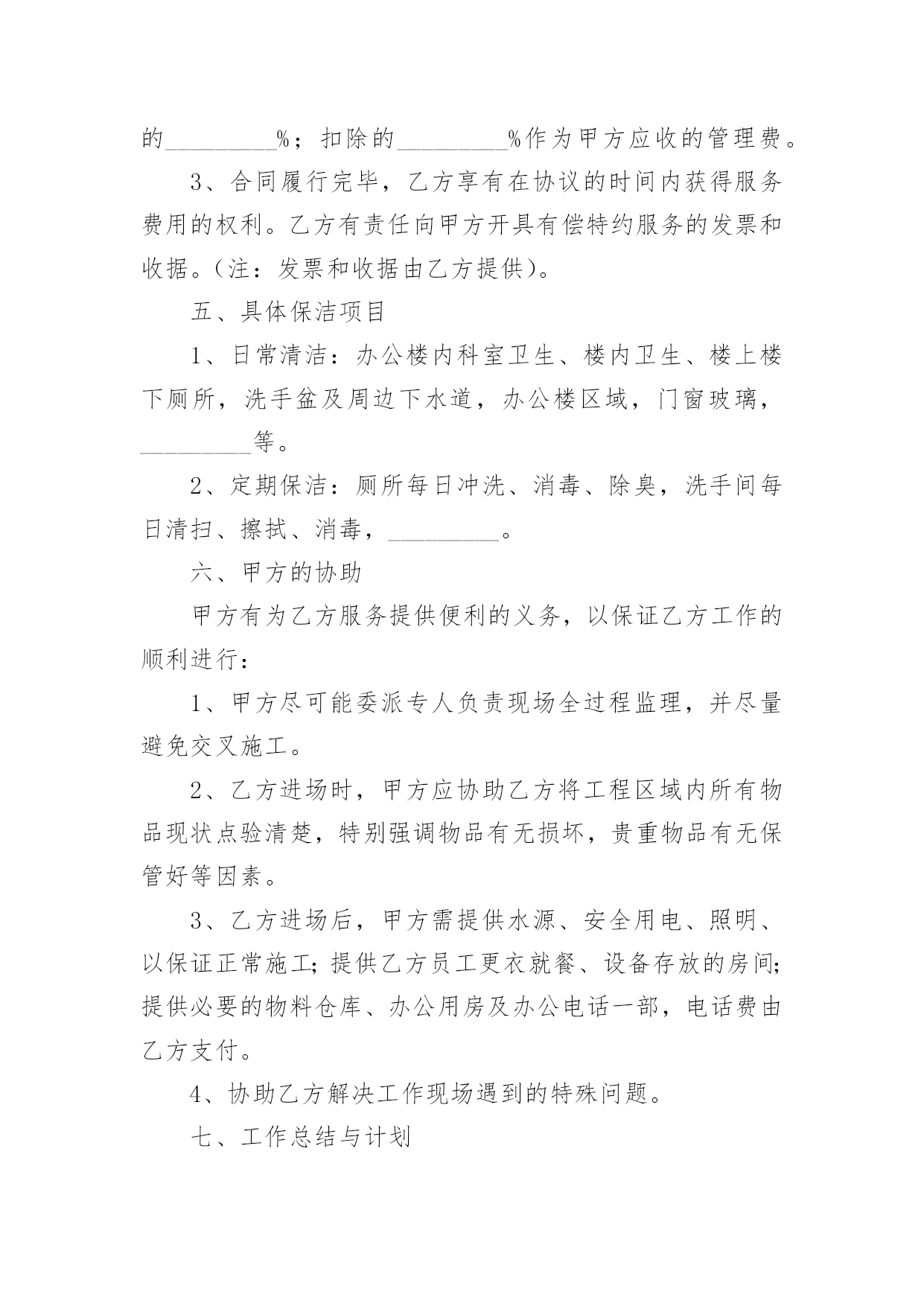 的_________%；扣除的_________%作为甲方应收的管理费。

3、合同履行完毕，乙方享有在协议的时间内获得服务费用的权利。乙方有责任向甲方开具有偿特约服务的发票和收据。（注：发票和收据由乙方提供）。

五、具体保洁项目

1、日常清洁：办公楼内科室卫生、楼内卫生、楼上楼下厕所，洗手盆及周边下水道，办公楼区域，门窗玻璃，_________等。

2、定期保洁：厕所每日冲洗、消毒、除臭，洗手间每日清扫、擦拭、消毒，_________。

六、甲方的协助

甲方有为乙方服务提供便利的义务，以保证乙方工作的顺利进行：

1、甲方尽可能委派专人负责现场全过程监理，并尽量避免交叉施工。

2、乙方进场时，甲方应协助乙方将工程区域内所有物品现状点验清楚，特别强调物品有无损坏，贵重物品有无保管好等因素。

3、乙方进场后，甲方需提供水源、安全用电、照明、以保证正常施工;提供乙方员工更衣就餐、设备存放的房间;提供必要的物料仓库、办公用房及办公电话一部，电话费由乙方支付。

4、协助乙方解决工作现场遇到的特殊问题。

七、工作总结与计划